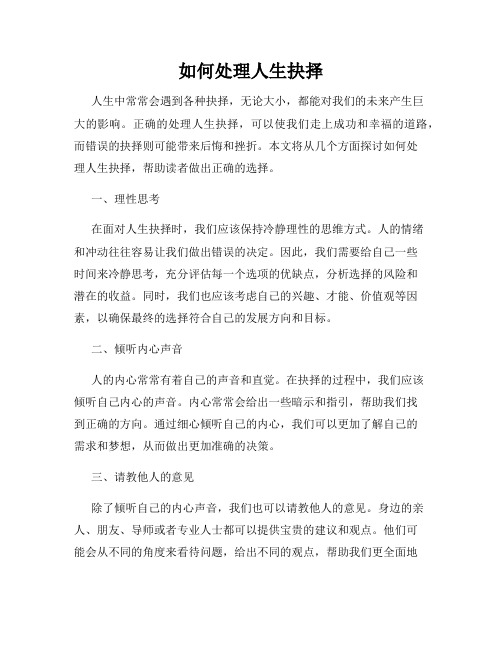 如何处理人生抉择

人生中常常会遇到各种抉择，无论大小，都能对我们的未来产生巨大的影响。正确的处理人生抉择，可以使我们走上成功和幸福的道路，而错误的抉择则可能带来后悔和挫折。本文将从几个方面探讨如何处理人生抉择，帮助读者做出正确的选择。

一、理性思考

在面对人生抉择时，我们应该保持冷静理性的思维方式。人的情绪和冲动往往容易让我们做出错误的决定。因此，我们需要给自己一些时间来冷静思考，充分评估每一个选项的优缺点，分析选择的风险和潜在的收益。同时，我们也应该考虑自己的兴趣、才能、价值观等因素，以确保最终的选择符合自己的发展方向和目标。

二、倾听内心声音

人的内心常常有着自己的声音和直觉。在抉择的过程中，我们应该倾听自己内心的声音。内心常常会给出一些暗示和指引，帮助我们找到正确的方向。通过细心倾听自己的内心，我们可以更加了解自己的需求和梦想，从而做出更加准确的决策。

三、请教他人的意见

除了倾听自己的内心声音，我们也可以请教他人的意见。身边的亲人、朋友、导师或者专业人士都可以提供宝贵的建议和观点。他们可能会从不同的角度来看待问题，给出不同的观点，帮助我们更全面地